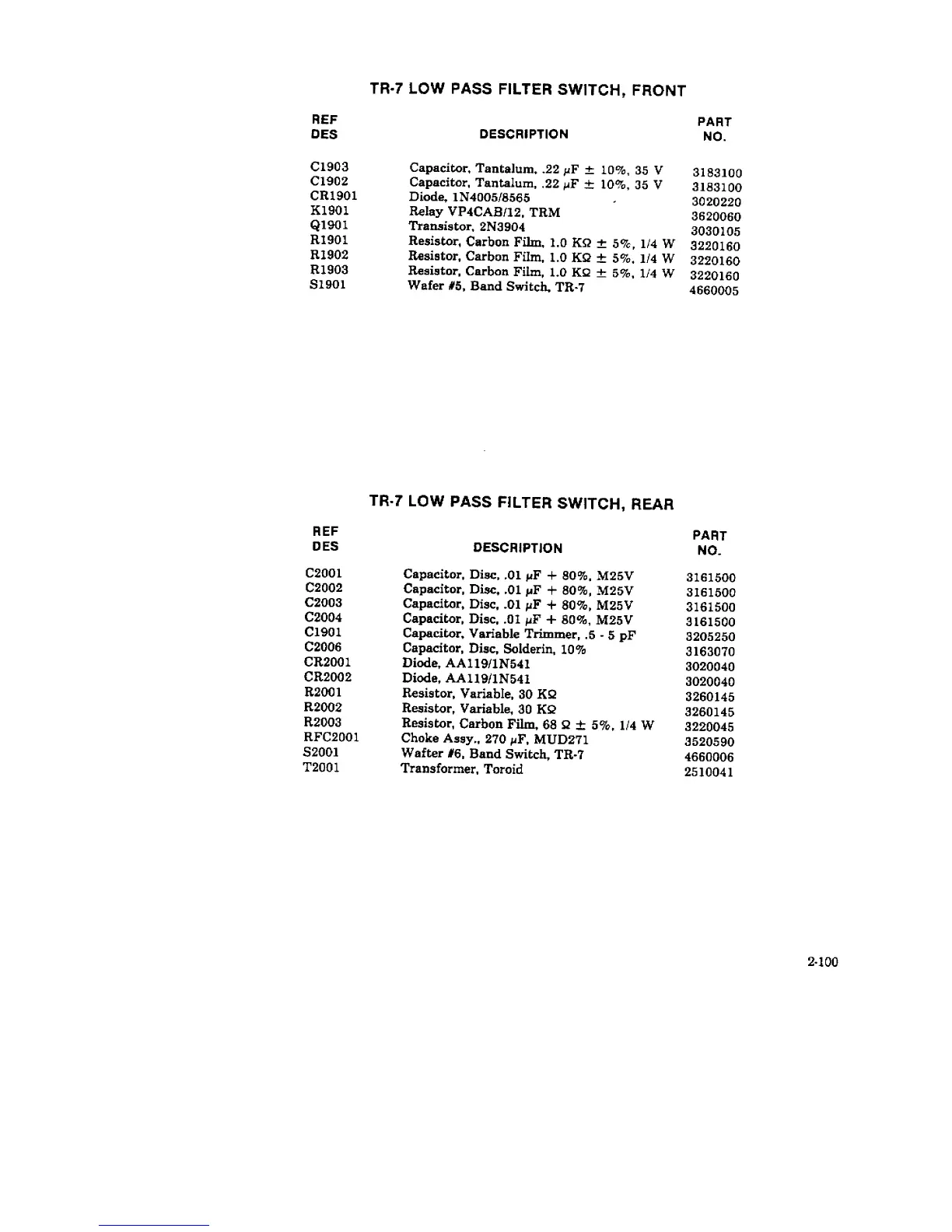 TR-7 LOW PASS FILTER SWITCH, FRONT

| REF DES | DESCRIPTION | PART NO. |
|---|---|---|
| C1903 | Capacitor, Tantalum, .22 $\mu$F $\pm$ 10%, 35 V | 3183100 |
| C1902 | Capacitor, Tantalum, .22 $\mu$F $\pm$ 10%, 35 V | 3183100 |
| CR1901 | Diode, 1N4005/8565 | 3020220 |
| K1901 | Relay VP4CAB/12, TRM | 3620060 |
| Q1901 | Transistor, 2N3904 | 3030105 |
| R1901 | Resistor, Carbon Film, 1.0 K$\Omega$ $\pm$ 5%, 1/4 W | 3220160 |
| R1902 | Resistor, Carbon Film, 1.0 K$\Omega$ $\pm$ 5%, 1/4 W | 3220160 |
| R1903 | Resistor, Carbon Film, 1.0 K$\Omega$ $\pm$ 5%, 1/4 W | 3220160 |
| S1901 | Wafer #5, Band Switch, TR-7 | 4660005 |

TR-7 LOW PASS FILTER SWITCH, REAR

| REF DES | DESCRIPTION | PART NO. |
|---|---|---|
| C2001 | Capacitor, Disc, .01 $\mu$F + 80%, M25V | 3161500 |
| C2002 | Capacitor, Disc, .01 $\mu$F + 80%, M25V | 3161500 |
| C2003 | Capacitor, Disc, .01 $\mu$F + 80%, M25V | 3161500 |
| C2004 | Capacitor, Disc, .01 $\mu$F + 80%, M25V | 3161500 |
| C1901 | Capacitor, Variable Trimmer, .5 - 5 pF | 3205250 |
| C2006 | Capacitor, Disc, Solderin, 10% | 3163070 |
| CR2001 | Diode, AA119/1N541 | 3020040 |
| CR2002 | Diode, AA119/1N541 | 3020040 |
| R2001 | Resistor, Variable, 30 K$\Omega$ | 3260145 |
| R2002 | Resistor, Variable, 30 K$\Omega$ | 3260145 |
| R2003 | Resistor, Carbon Film, 68 $\Omega$ $\pm$ 5%, 1/4 W | 3220045 |
| RFC2001 | Choke Assy., 270 $\mu$F, MUD271 | 3520590 |
| S2001 | Wafter #6, Band Switch, TR-7 | 4660006 |
| T2001 | Transformer, Toroid | 2510041 |

2-100